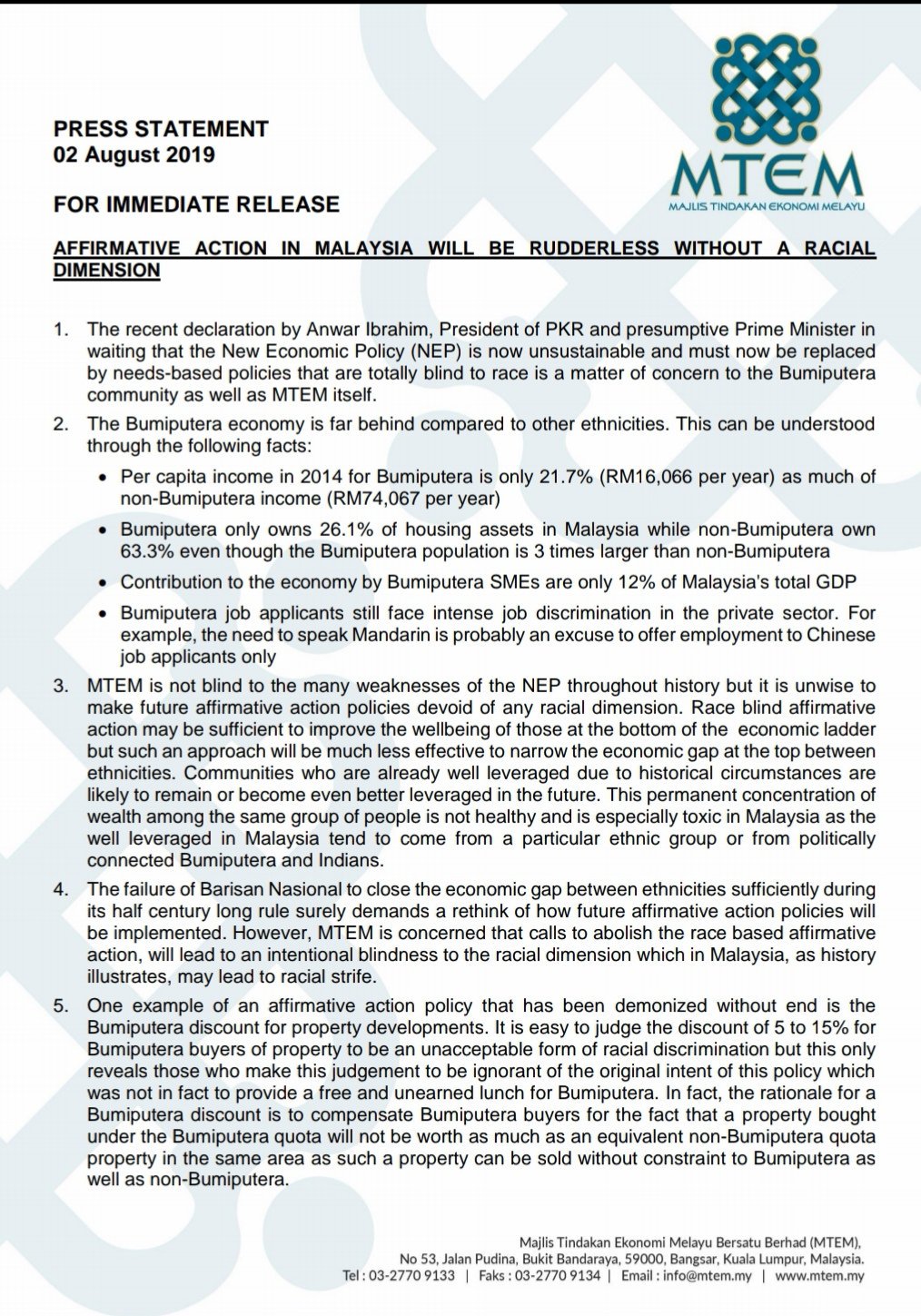 MTEM
MAJLIS TINDAKAN EKONOMI MELAYU

PRESS STATEMENT
02 August 2019

FOR IMMEDIATE RELEASE

AFFIRMATIVE ACTION IN MALAYSIA WILL BE RUDDERLESS WITHOUT A RACIAL DIMENSION

1. The recent declaration by Anwar Ibrahim, President of PKR and presumptive Prime Minister in waiting that the New Economic Policy (NEP) is now unsustainable and must now be replaced by needs-based policies that are totally blind to race is a matter of concern to the Bumiputera community as well as MTEM itself.

2. The Bumiputera economy is far behind compared to other ethnicities. This can be understood through the following facts:

• Per capita income in 2014 for Bumiputera is only 21.7% (RM16,066 per year) as much of non-Bumiputera income (RM74,067 per year)

• Bumiputera only owns 26.1% of housing assets in Malaysia while non-Bumiputera own 63.3% even though the Bumiputera population is 3 times larger than non-Bumiputera

• Contribution to the economy by Bumiputera SMEs are only 12% of Malaysia's total GDP

• Bumiputera job applicants still face intense job discrimination in the private sector. For example, the need to speak Mandarin is probably an excuse to offer employment to Chinese job applicants only

3. MTEM is not blind to the many weaknesses of the NEP throughout history but it is unwise to make future affirmative action policies devoid of any racial dimension. Race blind affirmative action may be sufficient to improve the wellbeing of those at the bottom of the economic ladder but such an approach will be much less effective to narrow the economic gap at the top between ethnicities. Communities who are already well leveraged due to historical circumstances are likely to remain or become even better leveraged in the future. This permanent concentration of wealth among the same group of people is not healthy and is especially toxic in Malaysia as the well leveraged in Malaysia tend to come from a particular ethnic group or from politically connected Bumiputera and Indians.

4. The failure of Barisan Nasional to close the economic gap between ethnicities sufficiently during its half century long rule surely demands a rethink of how future affirmative action policies will be implemented. However, MTEM is concerned that calls to abolish the race based affirmative action, will lead to an intentional blindness to the racial dimension which in Malaysia, as history illustrates, may lead to racial strife.

5. One example of an affirmative action policy that has been demonized without end is the Bumiputera discount for property developments. It is easy to judge the discount of 5 to 15% for Bumiputera buyers of property to be an unacceptable form of racial discrimination but this only reveals those who make this judgement to be ignorant of the original intent of this policy which was not in fact to provide a free and unearned lunch for Bumiputera. In fact, the rationale for a Bumiputera discount is to compensate Bumiputera buyers for the fact that a property bought under the Bumiputera quota will not be worth as much as an equivalent non-Bumiputera quota property in the same area as such a property can be sold without constraint to Bumiputera as well as non-Bumiputera.

Majlis Tindakan Ekonomi Melayu Bersatu Berhad (MTEM),
No 53, Jalan Pudina, Bukit Bandaraya, 59000, Bangsar, Kuala Lumpur, Malaysia.
Tel : 03-2770 9133 | Faks : 03-2770 9134 | Email : info@mtem.my | www.mtem.my